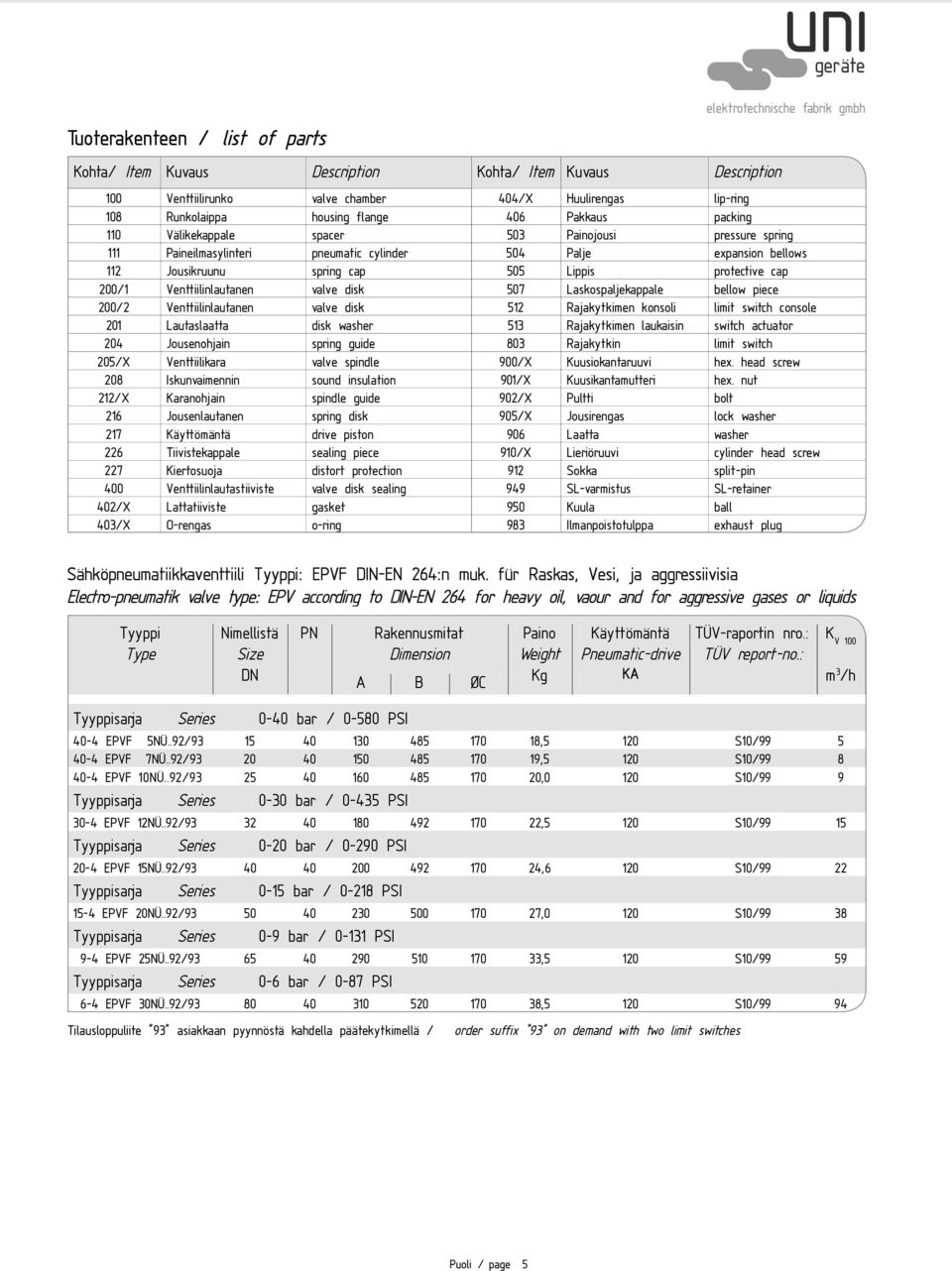 uni
geräte
elektrotechnische fabrik gmbh

Tuoterakenteen / list of parts

| Kohta/ Item | Kuvaus | Description | Kohta/ Item | Kuvaus | Description |
|---|---|---|---|---|---|
| 100 | Venttiilirunko | valve chamber | 404/X | Huulirengas | lip-ring |
| 108 | Runkolaippa | housing flange | 406 | Pakkaus | packing |
| 110 | Välikekappale | spacer | 503 | Painojousi | pressure spring |
| 111 | Paineilmasylinteri | pneumatic cylinder | 504 | Palje | expansion bellows |
| 112 | Jousikruunu | spring cap | 505 | Lippis | protective cap |
| 200/1 | Venttiilinlautanen | valve disk | 507 | Laskospaljekappale | bellow piece |
| 200/2 | Venttiilinlautanen | valve disk | 512 | Rajakytkimen konsoli | limit switch console |
| 201 | Lautaslaatta | disk washer | 513 | Rajakytkimen laukaisin | switch actuator |
| 204 | Jousenohjain | spring guide | 803 | Rajakytkin | limit switch |
| 205/X | Venttiilikara | valve spindle | 900/X | Kuusiokantaruuvi | hex. head screw |
| 208 | Iskunvaimennin | sound insulation | 901/X | Kuusikantamutteri | hex. nut |
| 212/X | Karanohjain | spindle guide | 902/X | Pultti | bolt |
| 216 | Jousenlautanen | spring disk | 905/X | Jousirengas | lock washer |
| 217 | Käyttömäntä | drive piston | 906 | Laatta | washer |
| 226 | Tiivistekappale | sealing piece | 910/X | Lieriöruuvi | cylinder head screw |
| 227 | Kiertosuoja | distort protection | 912 | Sokka | split-pin |
| 400 | Venttiilinlautastiiviste | valve disk sealing | 949 | SL-varmistus | SL-retainer |
| 402/X | Lattatiiviste | gasket | 950 | Kuula | ball |
| 403/X | O-rengas | o-ring | 983 | Ilmanpoistotulppa | exhaust plug |

Sähköpneumatiikkaventtiili Tyyppi: EPVF DIN-EN 264:n muk. für Raskas, Vesi, ja aggressiivisia
Electro-pneumatik valve type: EPV according to DIN-EN 264 for heavy oil, vaour and for aggressive gases or liquids

| Tyyppi Type | Nimellistä Size DN | PN | Rakennusmitat Dimension A | B | ØC | Paino Weight Kg | Käyttömäntä Pneumatic-drive KA | TÜV-raportin nro.: TÜV report-no.: | $K_{V\ 100}$ $m^3/h$ |
|---|---|---|---|---|---|---|---|---|---|
| Tyyppisarja Series 0-40 bar / 0-580 PSI | | | | | | | | | |
| 40-4 EPVF 5NÜ..92/93 | 15 | 40 | 130 | 485 | 170 | 18,5 | 120 | S10/99 | 5 |
| 40-4 EPVF 7NÜ..92/93 | 20 | 40 | 150 | 485 | 170 | 19,5 | 120 | S10/99 | 8 |
| 40-4 EPVF 10NÜ..92/93 | 25 | 40 | 160 | 485 | 170 | 20,0 | 120 | S10/99 | 9 |
| Tyyppisarja Series 0-30 bar / 0-435 PSI | | | | | | | | | |
| 30-4 EPVF 12NÜ..92/93 | 32 | 40 | 180 | 492 | 170 | 22,5 | 120 | S10/99 | 15 |
| Tyyppisarja Series 0-20 bar / 0-290 PSI | | | | | | | | | |
| 20-4 EPVF 15NÜ..92/93 | 40 | 40 | 200 | 492 | 170 | 24,6 | 120 | S10/99 | 22 |
| Tyyppisarja Series 0-15 bar / 0-218 PSI | | | | | | | | | |
| 15-4 EPVF 20NÜ..92/93 | 50 | 40 | 230 | 500 | 170 | 27,0 | 120 | S10/99 | 38 |
| Tyyppisarja Series 0-9 bar / 0-131 PSI | | | | | | | | | |
| 9-4 EPVF 25NÜ..92/93 | 65 | 40 | 290 | 510 | 170 | 33,5 | 120 | S10/99 | 59 |
| Tyyppisarja Series 0-6 bar / 0-87 PSI | | | | | | | | | |
| 6-4 EPVF 30NÜ..92/93 | 80 | 40 | 310 | 520 | 170 | 38,5 | 120 | S10/99 | 94 |

Tilausloppuliite "93" asiakkaan pyynnöstä kahdella päätekytkimellä / order suffix "93" on demand with two limit switches

Puoli / page 5